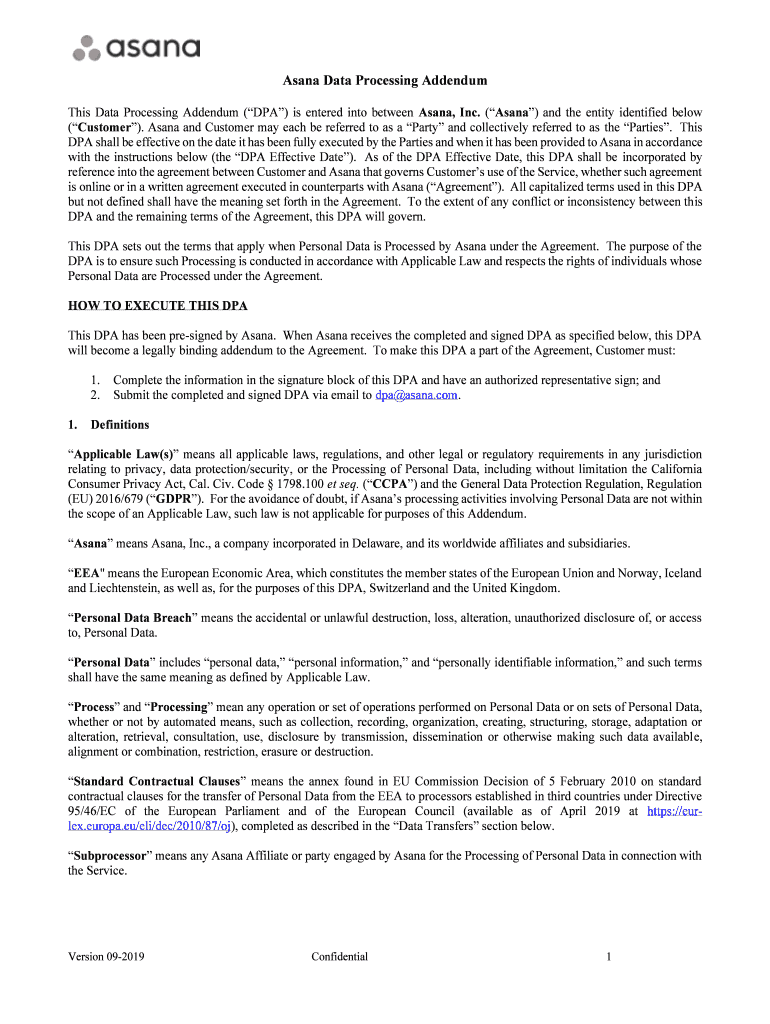 asana

Asana Data Processing Addendum

This Data Processing Addendum ("DPA") is entered into between Asana, Inc. ("Asana") and the entity identified below ("Customer"). Asana and Customer may each be referred to as a "Party" and collectively referred to as the "Parties". This DPA shall be effective on the date it has been fully executed by the Parties and when it has been provided to Asana in accordance with the instructions below (the "DPA Effective Date"). As of the DPA Effective Date, this DPA shall be incorporated by reference into the agreement between Customer and Asana that governs Customer's use of the Service, whether such agreement is online or in a written agreement executed in counterparts with Asana ("Agreement"). All capitalized terms used in this DPA but not defined shall have the meaning set forth in the Agreement. To the extent of any conflict or inconsistency between this DPA and the remaining terms of the Agreement, this DPA will govern.

This DPA sets out the terms that apply when Personal Data is Processed by Asana under the Agreement. The purpose of the DPA is to ensure such Processing is conducted in accordance with Applicable Law and respects the rights of individuals whose Personal Data are Processed under the Agreement.

HOW TO EXECUTE THIS DPA

This DPA has been pre-signed by Asana. When Asana receives the completed and signed DPA as specified below, this DPA will become a legally binding addendum to the Agreement. To make this DPA a part of the Agreement, Customer must:

1. Complete the information in the signature block of this DPA and have an authorized representative sign; and
2. Submit the completed and signed DPA via email to dpa@asana.com.

1. Definitions

"Applicable Law(s)" means all applicable laws, regulations, and other legal or regulatory requirements in any jurisdiction relating to privacy, data protection/security, or the Processing of Personal Data, including without limitation the California Consumer Privacy Act, Cal. Civ. Code § 1798.100 et seq. ("CCPA") and the General Data Protection Regulation, Regulation (EU) 2016/679 ("GDPR"). For the avoidance of doubt, if Asana's processing activities involving Personal Data are not within the scope of an Applicable Law, such law is not applicable for purposes of this Addendum.

"Asana" means Asana, Inc., a company incorporated in Delaware, and its worldwide affiliates and subsidiaries.

"EEA" means the European Economic Area, which constitutes the member states of the European Union and Norway, Iceland and Liechtenstein, as well as, for the purposes of this DPA, Switzerland and the United Kingdom.

"Personal Data Breach" means the accidental or unlawful destruction, loss, alteration, unauthorized disclosure of, or access to, Personal Data.

"Personal Data" includes "personal data," "personal information," and "personally identifiable information," and such terms shall have the same meaning as defined by Applicable Law.

"Process" and "Processing" mean any operation or set of operations performed on Personal Data or on sets of Personal Data, whether or not by automated means, such as collection, recording, organization, creating, structuring, storage, adaptation or alteration, retrieval, consultation, use, disclosure by transmission, dissemination or otherwise making such data available, alignment or combination, restriction, erasure or destruction.

"Standard Contractual Clauses" means the annex found in EU Commission Decision of 5 February 2010 on standard contractual clauses for the transfer of Personal Data from the EEA to processors established in third countries under Directive 95/46/EC of the European Parliament and of the European Council (available as of April 2019 at https://eur-lex.europa.eu/eli/dec/2010/87/oj), completed as described in the "Data Transfers" section below.

"Subprocessor" means any Asana Affiliate or party engaged by Asana for the Processing of Personal Data in connection with the Service.

Version 09-2019 Confidential 1